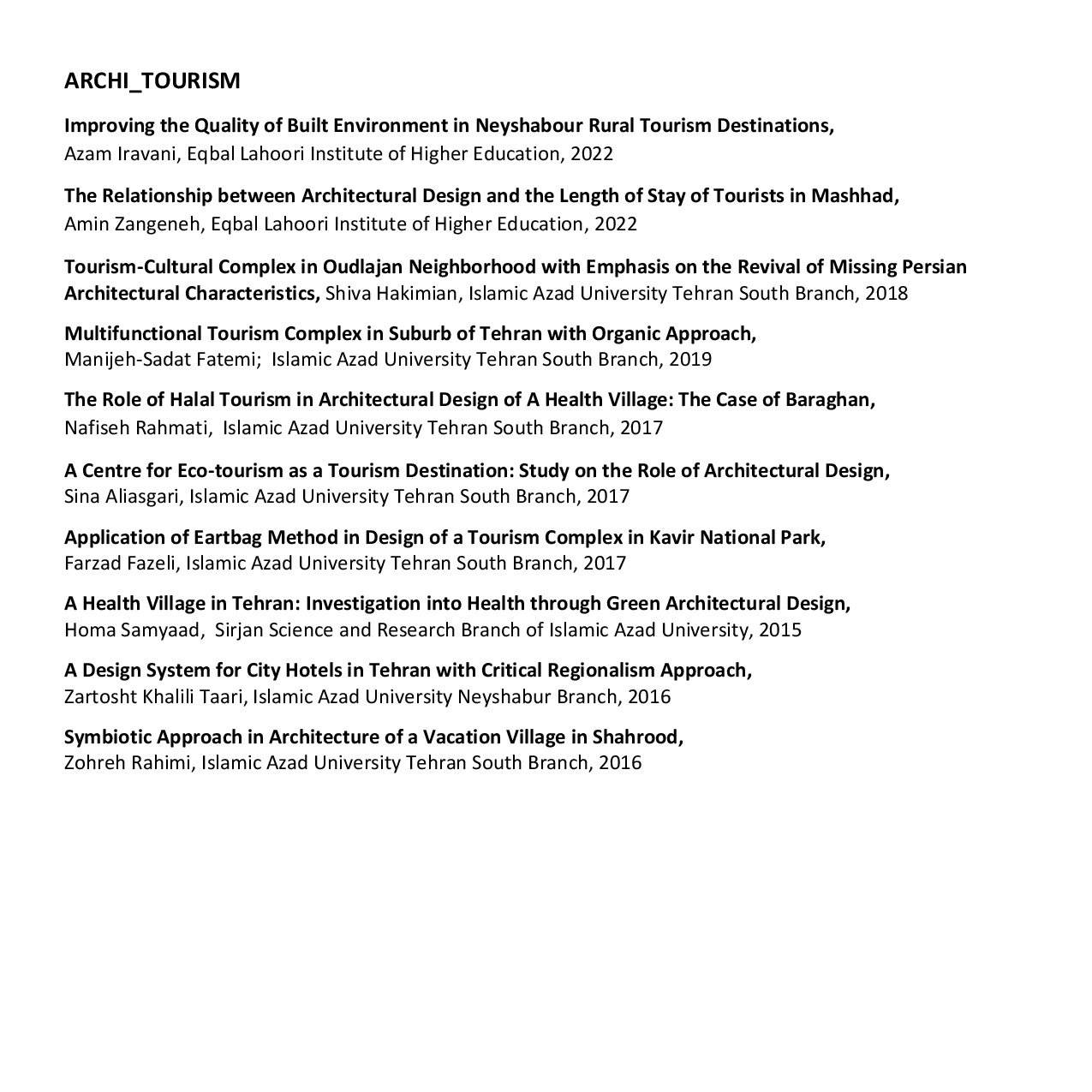 ARCHI_TOURISM

Improving the Quality of Built Environment in Neyshabour Rural Tourism Destinations, Azam Iravani, Eqbal Lahoori Institute of Higher Education, 2022

The Relationship between Architectural Design and the Length of Stay of Tourists in Mashhad, Amin Zangeneh, Eqbal Lahoori Institute of Higher Education, 2022

Tourism-Cultural Complex in Oudlajan Neighborhood with Emphasis on the Revival of Missing Persian Architectural Characteristics, Shiva Hakimian, Islamic Azad University Tehran South Branch, 2018

Multifunctional Tourism Complex in Suburb of Tehran with Organic Approach, Manijeh-Sadat Fatemi; Islamic Azad University Tehran South Branch, 2019

The Role of Halal Tourism in Architectural Design of A Health Village: The Case of Baraghan, Nafiseh Rahmati, Islamic Azad University Tehran South Branch, 2017

A Centre for Eco-tourism as a Tourism Destination: Study on the Role of Architectural Design, Sina Aliasgari, Islamic Azad University Tehran South Branch, 2017

Application of Eartbag Method in Design of a Tourism Complex in Kavir National Park, Farzad Fazeli, Islamic Azad University Tehran South Branch, 2017

A Health Village in Tehran: Investigation into Health through Green Architectural Design, Homa Samyaad, Sirjan Science and Research Branch of Islamic Azad University, 2015

A Design System for City Hotels in Tehran with Critical Regionalism Approach, Zartosht Khalili Taari, Islamic Azad University Neyshabur Branch, 2016

Symbiotic Approach in Architecture of a Vacation Village in Shahrood, Zohreh Rahimi, Islamic Azad University Tehran South Branch, 2016